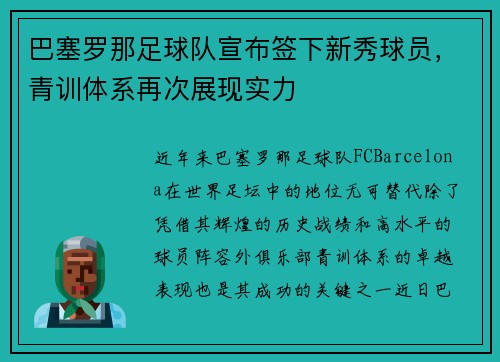 巴塞罗那足球队宣布签下新秀球员，青训体系再次展现实力

近年来巴塞罗那足球队FCBarcelona在世界足坛中的地位无可替代除了凭借其辉煌的历史战绩和高水平的球员阵容外俱乐部青训体系的卓越表现也是其成功的关键之一近日巴